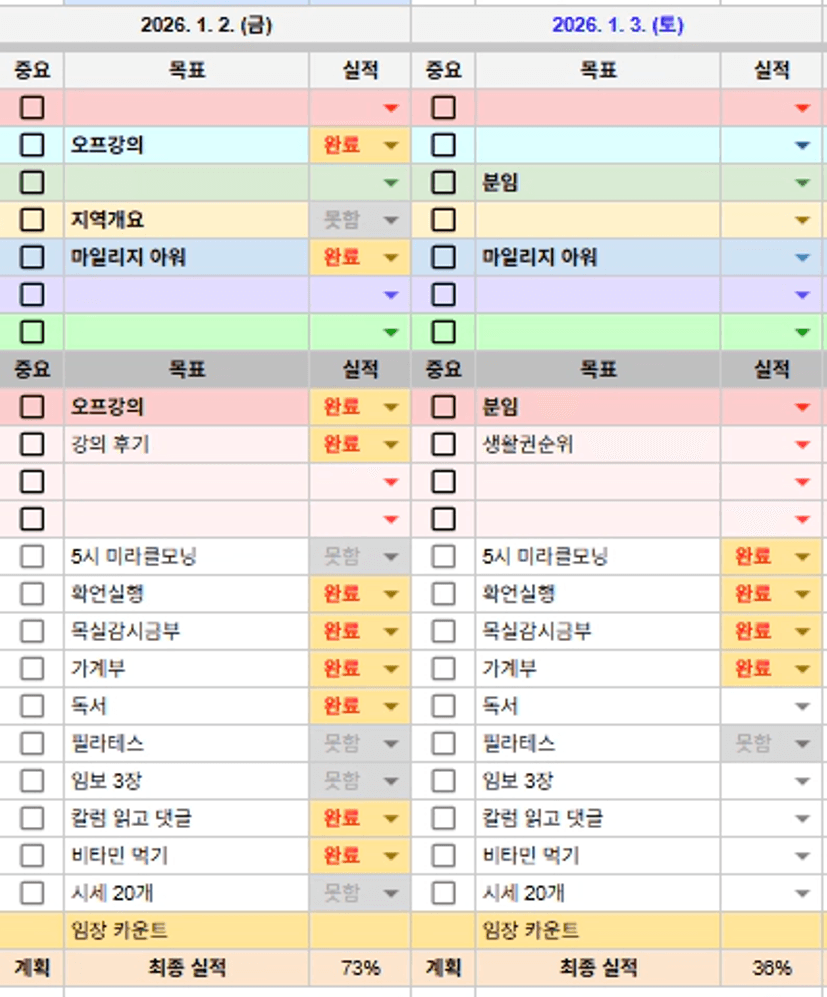 | 2026. 1. 2. (금) | | | 2026. 1. 3. (토) | | |
|---|---|---|---|---|---|
| 중요 | 목표 | 실적 | 중요 | 목표 | 실적 |
| | | | | | |
| | 오프강의 | 완료 | | | |
| | | | | 분임 | |
| | 지역개요 | 못함 | | | |
| | 마일리지 아워 | 완료 | | 마일리지 아워 | |
| | | | | | |
| | | | | | |
| 중요 | 목표 | 실적 | 중요 | 목표 | 실적 |
| | 오프강의 | 완료 | | 분임 | |
| | 강의 후기 | 완료 | | 생활권순위 | |
| | | | | | |
| | | | | | |
| | 5시 미라클모닝 | 못함 | | 5시 미라클모닝 | 완료 |
| | 확언실행 | 완료 | | 확언실행 | 완료 |
| | 목실감시금부 | 완료 | | 목실감시금부 | 완료 |
| | 가계부 | 완료 | | 가계부 | 완료 |
| | 독서 | 완료 | | 독서 | |
| | 필라테스 | 못함 | | 필라테스 | 못함 |
| | 임보 3장 | 못함 | | 임보 3장 | |
| | 칼럼 읽고 댓글 | 완료 | | 칼럼 읽고 댓글 | |
| | 비타민 먹기 | 완료 | | 비타민 먹기 | |
| | 시세 20개 | 못함 | | 시세 20개 | |
| | 임장 카운트 | | | 임장 카운트 | |
| 계획 | 최종 실적 | 73% | 계획 | 최종 실적 | 36% |